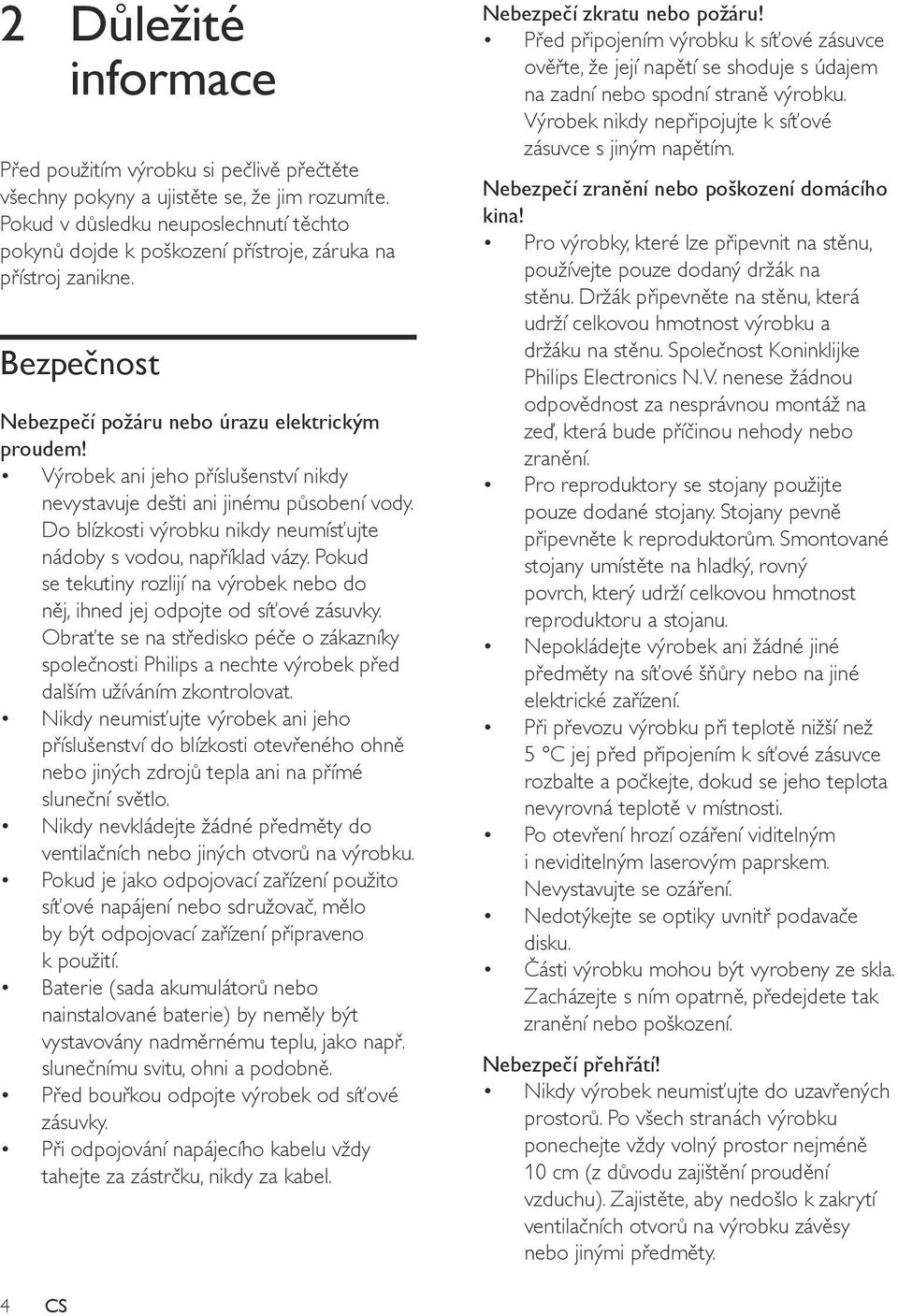 2 Důležité informace

Před použitím výrobku si pečlivě přečtěte všechny pokyny a ujistěte se, že jim rozumíte. Pokud v důsledku neuposlechnutí těchto pokynů dojde k poškození přístroje, záruka na přístroj zanikne.

Bezpečnost

Nebezpečí požáru nebo úrazu elektrickým proudem!

• Výrobek ani jeho příslušenství nikdy nevystavuje dešti ani jinému působení vody. Do blízkosti výrobku nikdy neumísťujte nádoby s vodou, například vázy. Pokud se tekutiny rozlijí na výrobek nebo do něj, ihned jej odpojte od síťové zásuvky. Obraťte se na středisko péče o zákazníky společnosti Philips a nechte výrobek před dalším užíváním zkontrolovat.
• Nikdy neumisťujte výrobek ani jeho příslušenství do blízkosti otevřeného ohně nebo jiných zdrojů tepla ani na přímé sluneční světlo.
• Nikdy nevkládejte žádné předměty do ventilačních nebo jiných otvorů na výrobku.
• Pokud je jako odpojovací zařízení použito síťové napájení nebo sdružovač, mělo by být odpojovací zařízení připraveno k použití.
• Baterie (sada akumulátorů nebo nainstalované baterie) by neměly být vystavovány nadměrnému teplu, jako např. slunečnímu svitu, ohni a podobně.
• Před bouřkou odpojte výrobek od síťové zásuvky.
• Při odpojování napájecího kabelu vždy tahejte za zástrčku, nikdy za kabel.

Nebezpečí zkratu nebo požáru!

• Před připojením výrobku k síťové zásuvce ověřte, že její napětí se shoduje s údajem na zadní nebo spodní straně výrobku. Výrobek nikdy nepřipojujte k síťové zásuvce s jiným napětím.

Nebezpečí zranění nebo poškození domácího kina!

• Pro výrobky, které lze připevnit na stěnu, používejte pouze dodaný držák na stěnu. Držák připevněte na stěnu, která udrží celkovou hmotnost výrobku a držáku na stěnu. Společnost Koninklijke Philips Electronics N.V. nenese žádnou odpovědnost za nesprávnou montáž na zeď, která bude příčinou nehody nebo zranění.
• Pro reproduktory se stojany použijte pouze dodané stojany. Stojany pevně připevněte k reproduktorům. Smontované stojany umístěte na hladký, rovný povrch, který udrží celkovou hmotnost reproduktoru a stojanu.
• Nepokládejte výrobek ani žádné jiné předměty na síťové šňůry nebo na jiné elektrické zařízení.
• Při převozu výrobku při teplotě nižší než 5 °C jej před připojením k síťové zásuvce rozbalte a počkejte, dokud se jeho teplota nevyrovná teplotě v místnosti.
• Po otevření hrozí ozáření viditelným i neviditelným laserovým paprskem. Nevystavujte se ozáření.
• Nedotýkejte se optiky uvnitř podavače disku.
• Části výrobku mohou být vyrobeny ze skla. Zacházejte s ním opatrně, předejdete tak zranění nebo poškození.

Nebezpečí přehřátí!

• Nikdy výrobek neumisťujte do uzavřených prostorů. Po všech stranách výrobku ponechejte vždy volný prostor nejméně 10 cm (z důvodu zajištění proudění vzduchu). Zajistěte, aby nedošlo k zakrytí ventilačních otvorů na výrobku závěsy nebo jinými předměty.

4 CS